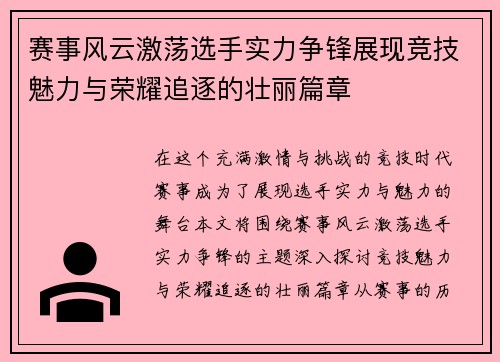 赛事风云激荡选手实力争锋展现竞技魅力与荣耀追逐的壮丽篇章

在这个充满激情与挑战的竞技时代赛事成为了展现选手实力与魅力的舞台本文将围绕赛事风云激荡选手实力争锋的主题深入探讨竞技魅力与荣耀追逐的壮丽篇章从赛事的历